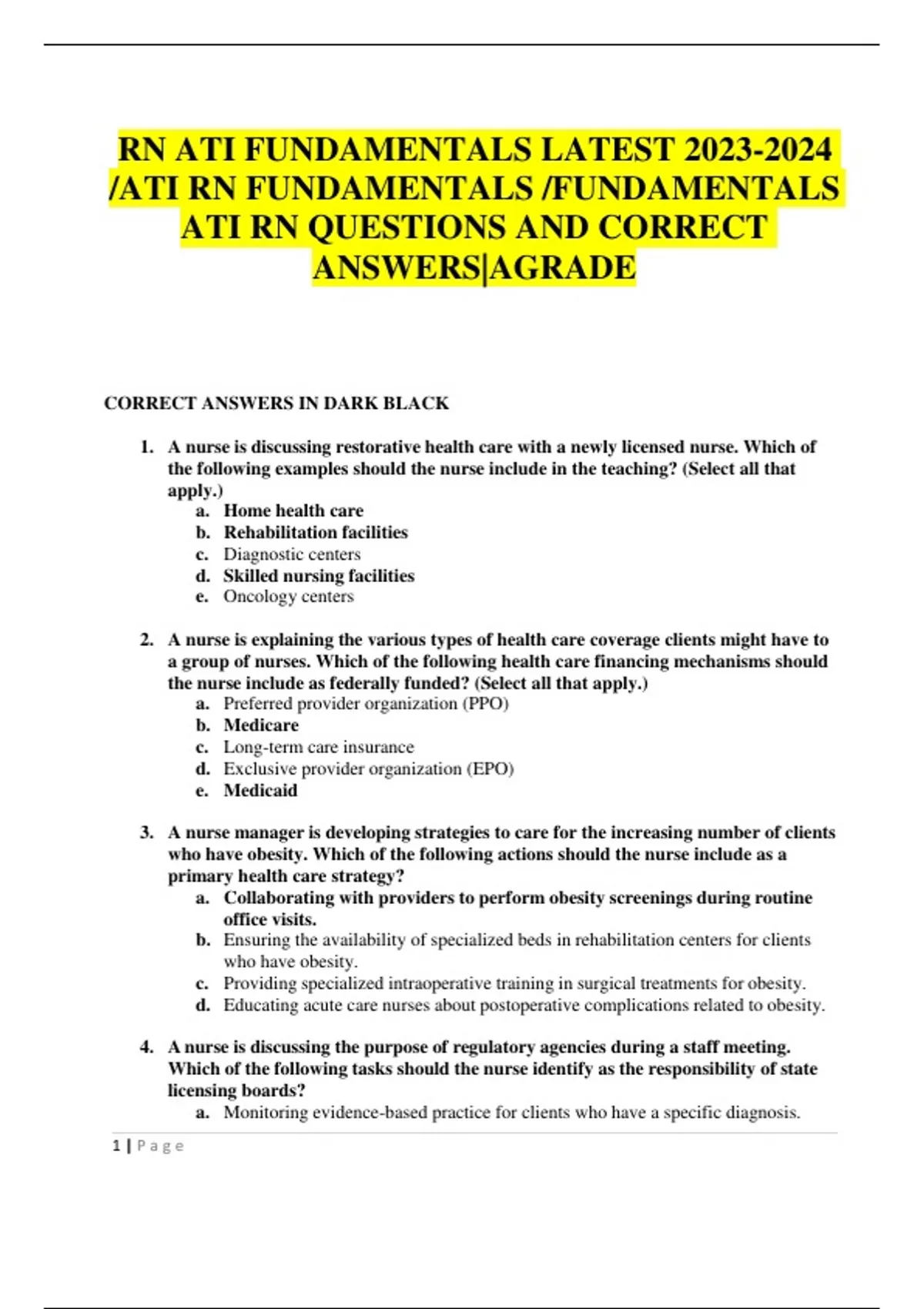 RN ATI FUNDAMENTALS LATEST 2023-2024 /ATI RN FUNDAMENTALS /FUNDAMENTALS ATI RN QUESTIONS AND CORRECT ANSWERS|AGRADE

CORRECT ANSWERS IN DARK BLACK

1. A nurse is discussing restorative health care with a newly licensed nurse. Which of the following examples should the nurse include in the teaching? (Select all that apply.)
a. Home health care
b. Rehabilitation facilities
c. Diagnostic centers
d. Skilled nursing facilities
e. Oncology centers

2. A nurse is explaining the various types of health care coverage clients might have to a group of nurses. Which of the following health care financing mechanisms should the nurse include as federally funded? (Select all that apply.)
a. Preferred provider organization (PPO)
b. Medicare
c. Long-term care insurance
d. Exclusive provider organization (EPO)
e. Medicaid

3. A nurse manager is developing strategies to care for the increasing number of clients who have obesity. Which of the following actions should the nurse include as a primary health care strategy?
a. Collaborating with providers to perform obesity screenings during routine office visits.
b. Ensuring the availability of specialized beds in rehabilitation centers for clients who have obesity.
c. Providing specialized intraoperative training in surgical treatments for obesity.
d. Educating acute care nurses about postoperative complications related to obesity.

4. A nurse is discussing the purpose of regulatory agencies during a staff meeting. Which of the following tasks should the nurse identify as the responsibility of state licensing boards?
a. Monitoring evidence-based practice for clients who have a specific diagnosis.

1 | Page